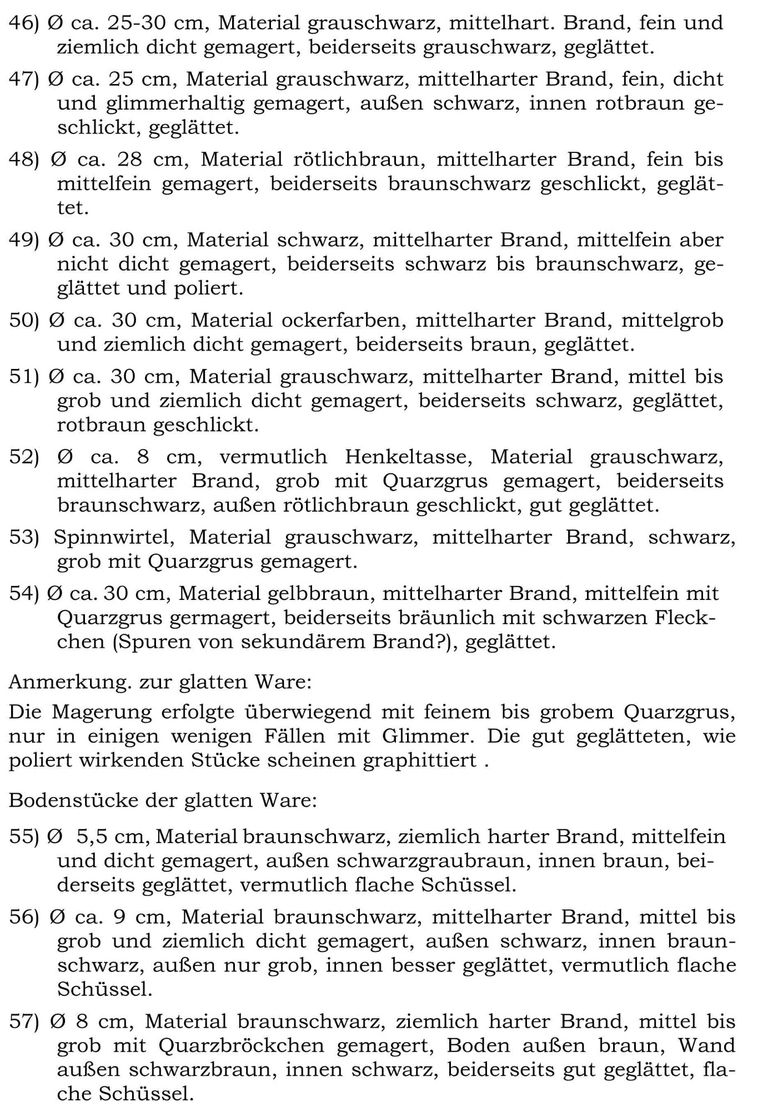 46) Ø ca. 25-30 cm, Material grauschwarz, mittelhart. Brand, fein und ziemlich dicht gemagert, beiderseits grauschwarz, geglättet.

47) Ø ca. 25 cm, Material grauschwarz, mittelharter Brand, fein, dicht und glimmerhaltig gemagert, außen schwarz, innen rotbraun geschlickt, geglättet.

48) Ø ca. 28 cm, Material rötlichbraun, mittelharter Brand, fein bis mittelfein gemagert, beiderseits braunschwarz geschlickt, geglättet.

49) Ø ca. 30 cm, Material schwarz, mittelharter Brand, mittelfein aber nicht dicht gemagert, beiderseits schwarz bis braunschwarz, geglättet und poliert.

50) Ø ca. 30 cm, Material ockerfarben, mittelharter Brand, mittelgrob und ziemlich dicht gemagert, beiderseits braun, geglättet.

51) Ø ca. 30 cm, Material grauschwarz, mittelharter Brand, mittel bis grob und ziemlich dicht gemagert, beiderseits schwarz, geglättet, rotbraun geschlickt.

52) Ø ca. 8 cm, vermutlich Henkeltasse, Material grauschwarz, mittelharter Brand, grob mit Quarzgrus gemagert, beiderseits braunschwarz, außen rötlichbraun geschlickt, gut geglättet.

53) Spinnwirtel, Material grauschwarz, mittelharter Brand, schwarz, grob mit Quarzgrus gemagert.

54) Ø ca. 30 cm, Material gelbbraun, mittelharter Brand, mittelfein mit Quarzgrus germagert, beiderseits bräunlich mit schwarzen Fleckchen (Spuren von sekundärem Brand?), geglättet.

Anmerkung. zur glatten Ware:

Die Magerung erfolgte überwiegend mit feinem bis grobem Quarzgrus, nur in einigen wenigen Fällen mit Glimmer. Die gut geglätteten, wie poliert wirkenden Stücke scheinen graphittiert .

Bodenstücke der glatten Ware:

55) Ø 5,5 cm, Material braunschwarz, ziemlich harter Brand, mittelfein und dicht gemagert, außen schwarzgraubraun, innen braun, beiderseits geglättet, vermutlich flache Schüssel.

56) Ø ca. 9 cm, Material braunschwarz, mittelharter Brand, mittel bis grob und ziemlich dicht gemagert, außen schwarz, innen braunschwarz, außen nur grob, innen besser geglättet, vermutlich flache Schüssel.

57) Ø 8 cm, Material braunschwarz, ziemlich harter Brand, mittel bis grob mit Quarzbröckchen gemagert, Boden außen braun, Wand außen schwarzbraun, innen schwarz, beiderseits gut geglättet, flache Schüssel.